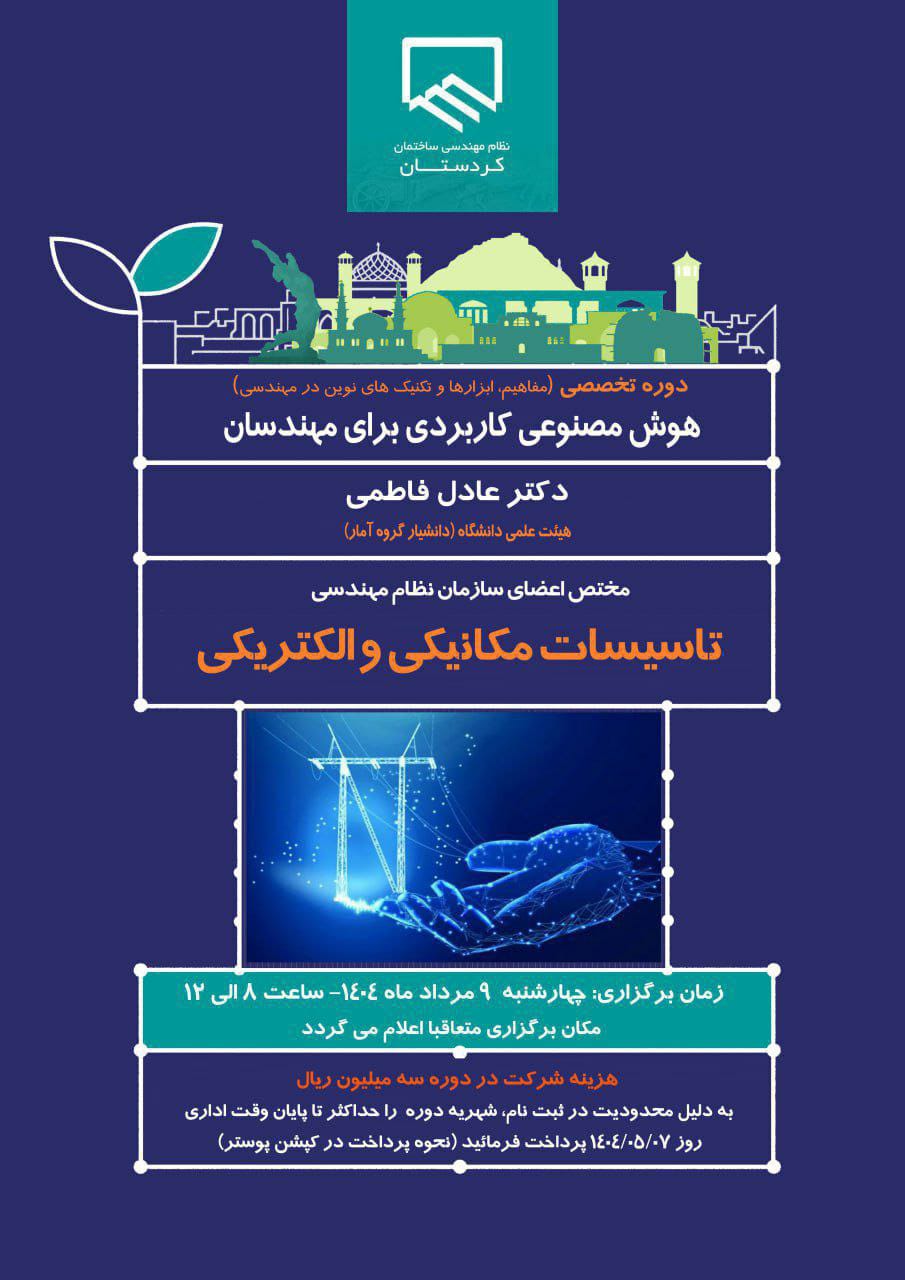 نظام مهندسی ساختمان
کردستان

دوره تخصصی (مفاهیم، ابزارها و تکنیک های نوین در مهندسی)
هوش مصنوعی کاربردی برای مهندسان

دکتر عادل فاطمی
هیئت علمی دانشگاه (دانشیار گروه آمار)

مختص اعضای سازمان نظام مهندسی
تاسیسات مکانیکی و الکتریکی

زمان برگزاری: چهارشنبه ۹ مرداد ماه ۱۴۰۴- ساعت ۸ الی ۱۲
مکان برگزاری متعاقبا اعلام می گردد

هزینه شرکت در دوره سه میلیون ریال
به دلیل محدودیت در ثبت نام، شهریه دوره را حداکثر تا پایان وقت اداری روز ۱۴۰۴/۰۵/۰۷ پرداخت فرمائید (نحوه پرداخت در کپشن پوستر)